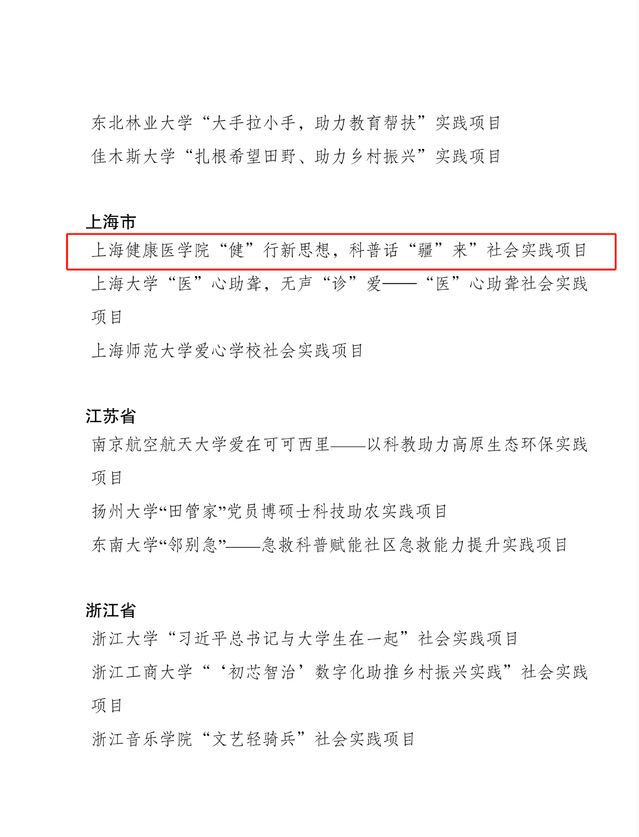 东北林业大学“大手拉小手，助力教育帮扶”实践项目
佳木斯大学“扎根希望田野、助力乡村振兴”实践项目

上海市
上海健康医学院“健”行新思想，科普话“疆”来”社会实践项目
上海大学“医”心助聋，无声“诊”爱——“医”心助聋社会实践项目
上海师范大学爱心学校社会实践项目

江苏省
南京航空航天大学爱在可可西里——以科教助力高原生态环保实践项目
扬州大学“田管家”党员博硕士科技助农实践项目
东南大学“邻别急”——急救科普赋能社区急救能力提升实践项目

浙江省
浙江大学“习近平总书记与大学生在一起”社会实践项目
浙江工商大学“‘初芯智治’数字化助推乡村振兴实践”社会实践项目
浙江音乐学院“文艺轻骑兵”社会实践项目